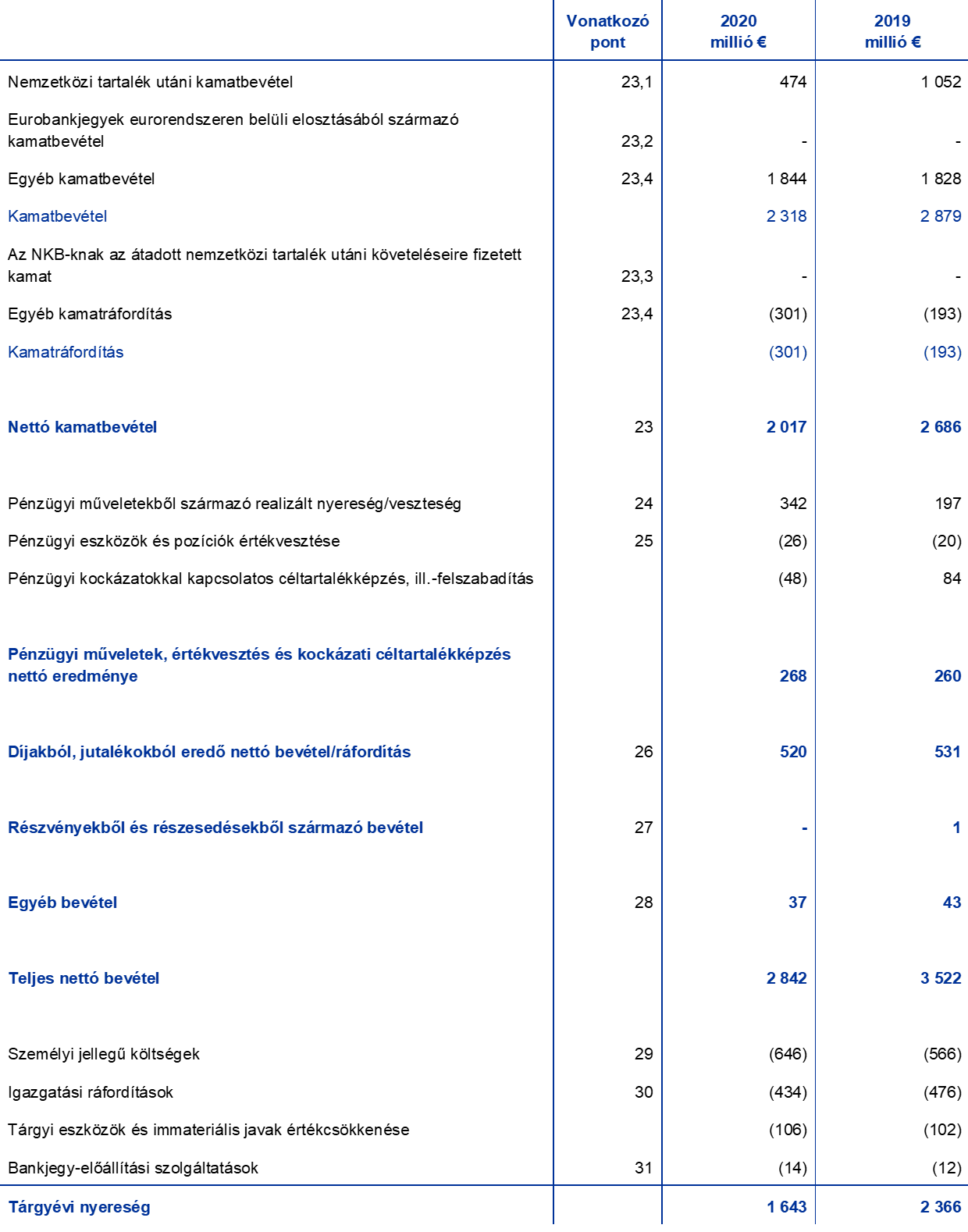 |  | Vonatkozó pont | 2020 millió € | 2019 millió € |
|---|---|---|---|
| Nemzetközi tartalék utáni kamatbevétel | 23,1 | 474 | 1 052 |
| Eurobankjegyek eurorendszeren belüli elosztásából származó kamatbevétel | 23,2 | - | - |
| Egyéb kamatbevétel | 23,4 | 1 844 | 1 828 |
| Kamatbevétel |  | 2 318 | 2 879 |
| Az NKB-knak az átadott nemzetközi tartalék utáni követeléseire fizetett kamat | 23,3 | - | - |
| Egyéb kamatráfordítás | 23,4 | (301) | (193) |
| Kamatráfordítás |  | (301) | (193) |
| Nettó kamatbevétel | 23 | 2 017 | 2 686 |
| Pénzügyi műveletekből származó realizált nyereség/veszteség | 24 | 342 | 197 |
| Pénzügyi eszközök és pozíciók értékvesztése | 25 | (26) | (20) |
| Pénzügyi kockázatokkal kapcsolatos céltartalékképzés, ill.-felszabadítás |  | (48) | 84 |
| Pénzügyi műveletek, értékvesztés és kockázati céltartalékképzés nettó eredménye |  | 268 | 260 |
| Díjakból, jutalékokból eredő nettó bevétel/ráfordítás | 26 | 520 | 531 |
| Részvényekből és részesedésekből származó bevétel | 27 | - | 1 |
| Egyéb bevétel | 28 | 37 | 43 |
| Teljes nettó bevétel |  | 2 842 | 3 522 |
| Személyi jellegű költségek | 29 | (646) | (566) |
| Igazgatási ráfordítások | 30 | (434) | (476) |
| Tárgyi eszközök és immateriális javak értékcsökkenése |  | (106) | (102) |
| Bankjegy-előállítási szolgáltatások | 31 | (14) | (12) |
| Tárgyévi nyereség |  | 1 643 | 2 366 |